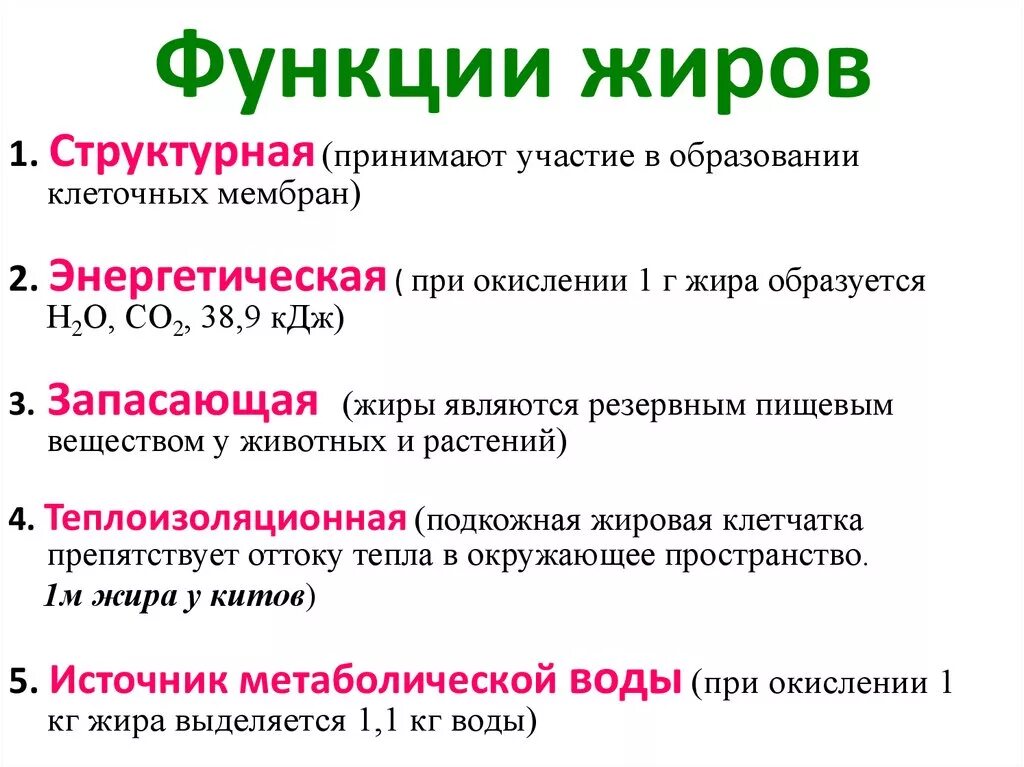 Функции жиров

1. Структурная (принимают участие в образовании клеточных мембран)

2. Энергетическая ( при окислении 1 г жира образуется $H_2O$, $CO_2$, 38,9 кДж)

3. Запасающая (жиры являются резервным пищевым веществом у животных и растений)

4. Теплоизоляционная (подкожная жировая клетчатка препятствует оттоку тепла в окружающее пространство.
1м жира у китов)

5. Источник метаболической воды (при окислении 1 кг жира выделяется 1,1 кг воды)